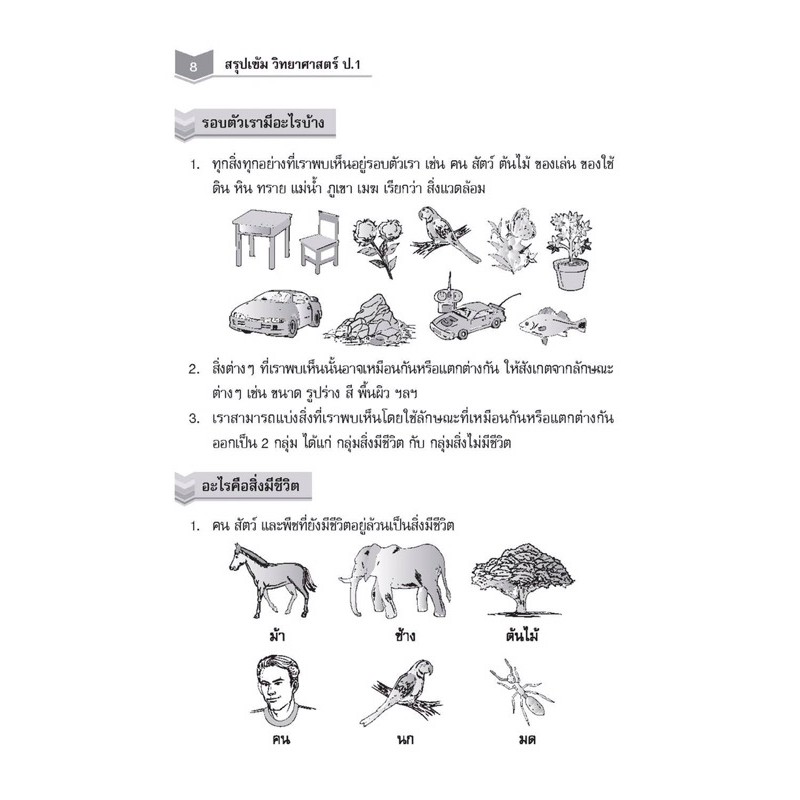 8 สรุปเข้ม วิทยาศาสตร์ ป.1

รอบตัวเรามีอะไรบ้าง

1. ทุกสิ่งทุกอย่างที่เราพบเห็นอยู่รอบตัวเรา เช่น คน สัตว์ ต้นไม้ ของเล่น ของใช้ ดิน หิน ทราย แม่น้ำ ภูเขา เมฆ เรียกว่า สิ่งแวดล้อม

2. สิ่งต่างๆ ที่เราพบเห็นนั้นอาจเหมือนกันหรือแตกต่างกัน ให้สังเกตจากลักษณะต่างๆ เช่น ขนาด รูปร่าง สี พื้นผิว ฯลฯ

3. เราสามารถแบ่งสิ่งที่เราพบเห็นโดยใช้ลักษณะที่เหมือนกันหรือแตกต่างกันออกเป็น 2 กลุ่ม ได้แก่ กลุ่มสิ่งมีชีวิต กับ กลุ่มสิ่งไม่มีชีวิต

อะไรคือสิ่งมีชีวิต

1. คน สัตว์ และพืชที่ยังมีชีวิตอยู่ล้วนเป็นสิ่งมีชีวิต

ม้า

ช้าง

ต้นไม้

คน

นก

มด